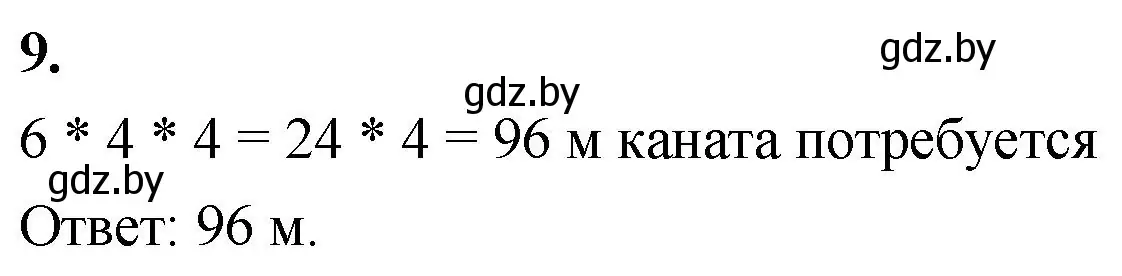 9.

gdz.by

gdz.by

6 * 4 * 4 = 24 * 4 = 96 м каната потребуется

gdz.by

Ответ: 96 м.